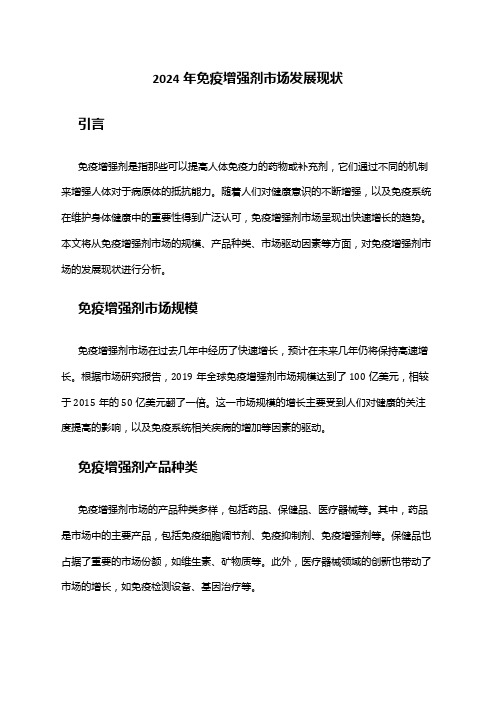 2024 年免疫增强剂市场发展现状

引言

免疫增强剂是指那些可以提高人体免疫力的药物或补充剂，它们通过不同的机制来增强人体对于病原体的抵抗能力。随着人们对健康意识的不断增强，以及免疫系统在维护身体健康中的重要性得到广泛认可，免疫增强剂市场呈现出快速增长的趋势。本文将从免疫增强剂市场的规模、产品种类、市场驱动因素等方面，对免疫增强剂市场的发展现状进行分析。

免疫增强剂市场规模

免疫增强剂市场在过去几年中经历了快速增长，预计在未来几年仍将保持高速增长。根据市场研究报告，2019 年全球免疫增强剂市场规模达到了 100 亿美元，相较于 2015 年的 50 亿美元翻了一倍。这一市场规模的增长主要受到人们对健康的关注度提高的影响，以及免疫系统相关疾病的增加等因素的驱动。

免疫增强剂产品种类

免疫增强剂市场的产品种类多样，包括药品、保健品、医疗器械等。其中，药品是市场中的主要产品，包括免疫细胞调节剂、免疫抑制剂、免疫增强剂等。保健品也占据了重要的市场份额，如维生素、矿物质等。此外，医疗器械领域的创新也带动了市场的增长，如免疫检测设备、基因治疗等。